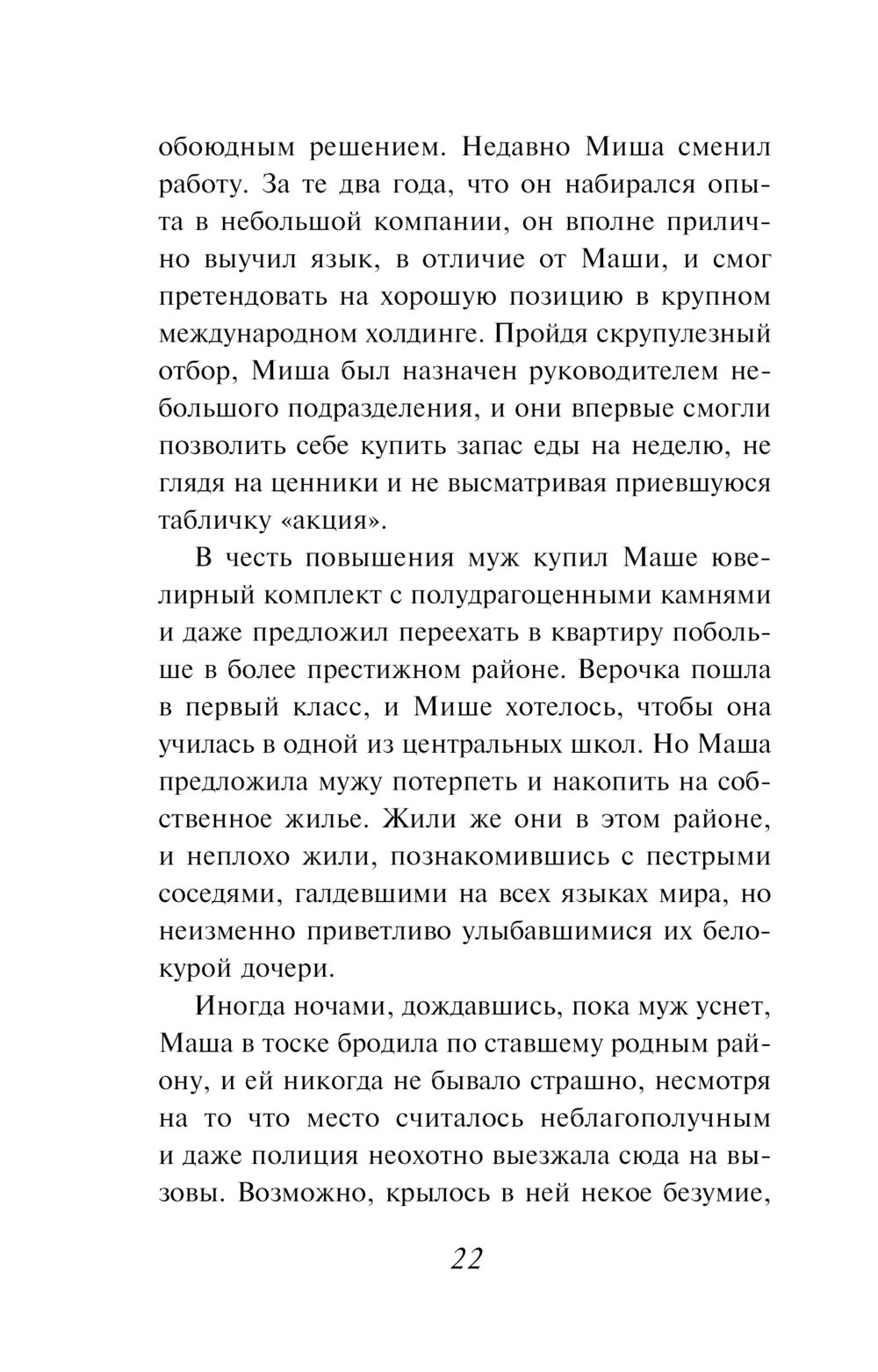 обоюдным решением. Недавно Миша сменил работу. За те два года, что он набирался опыта в небольшой компании, он вполне прилично выучил язык, в отличие от Маши, и смог претендовать на хорошую позицию в крупном международном холдинге. Пройдя скрупулезный отбор, Миша был назначен руководителем небольшого подразделения, и они впервые смогли позволить себе купить запас еды на неделю, не глядя на ценники и не высматривая приевшуюся табличку «акция».

В честь повышения муж купил Маше ювелирный комплект с полудрагоценными камнями и даже предложил переехать в квартиру побольше в более престижном районе. Верочка пошла в первый класс, и Мише хотелось, чтобы она училась в одной из центральных школ. Но Маша предложила мужу потерпеть и накопить на собственное жилье. Жили же они в этом районе, и неплохо жили, познакомившись с пестрыми соседями, галдевшими на всех языках мира, но неизменно приветливо улыбавшимися их белокурой дочери.

Иногда ночами, дождавшись, пока муж уснет, Маша в тоске бродила по ставшему родным району, и ей никогда не бывало страшно, несмотря на то что место считалось неблагополучным и даже полиция неохотно выезжала сюда на вызовы. Возможно, крылось в ней некое безумие,

22